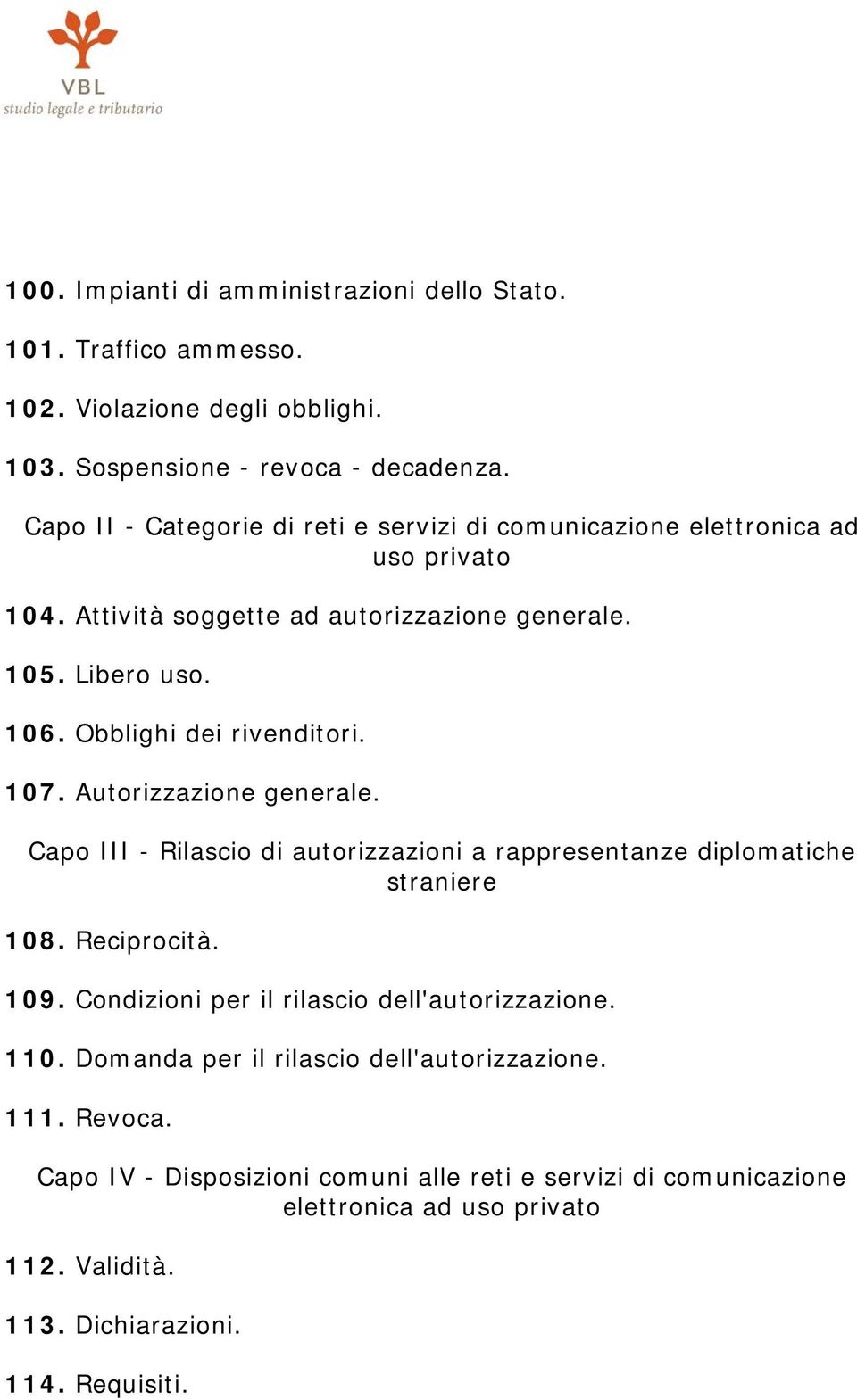 VBL
studio legale e tributario

100. Impianti di amministrazioni dello Stato.

101. Traffico ammesso.

102. Violazione degli obblighi.

103. Sospensione - revoca - decadenza.

Capo II - Categorie di reti e servizi di comunicazione elettronica ad uso privato

104. Attività soggette ad autorizzazione generale.

105. Libero uso.

106. Obblighi dei rivenditori.

107. Autorizzazione generale.

Capo III - Rilascio di autorizzazioni a rappresentanze diplomatiche straniere

108. Reciprocità.

109. Condizioni per il rilascio dell'autorizzazione.

110. Domanda per il rilascio dell'autorizzazione.

111. Revoca.

Capo IV - Disposizioni comuni alle reti e servizi di comunicazione elettronica ad uso privato

112. Validità.

113. Dichiarazioni.

114. Requisiti.